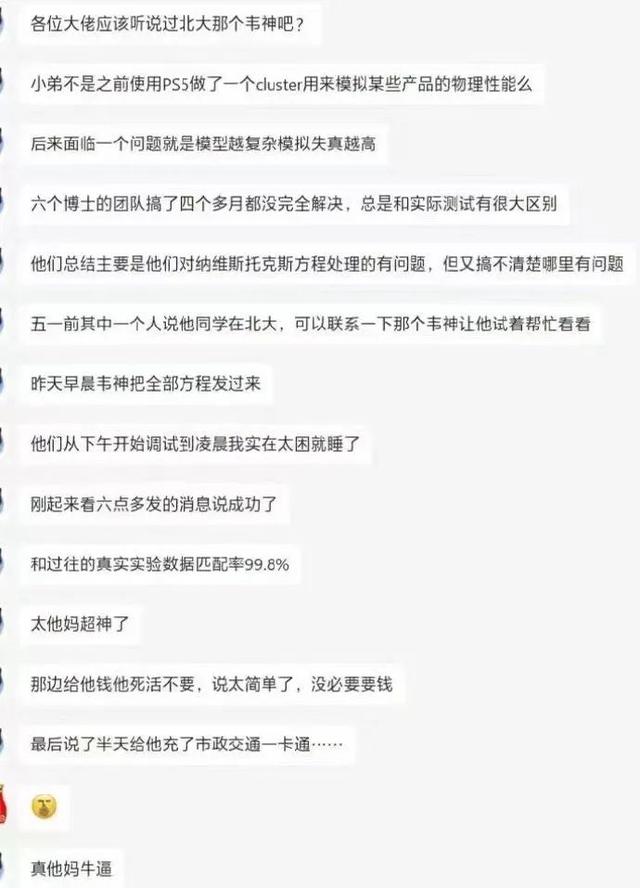 各位大佬应该听说过北大那个韦神吧？

小弟不是之前使用PS5做了一个cluster用来模拟某些产品的物理性能么

后来面临一个问题就是模型越复杂模拟失真越高

六个博士的团队搞了四个多月都没完全解决，总是和实际测试有很大区别

他们总结主要是他们对纳维斯托克斯方程处理的有问题，但又搞不清楚哪里有问题

五一前其中一个人说他同学在北大，可以联系一下那个韦神让他试着帮忙看看

昨天早晨韦神把全部方程发过来

他们从下午开始调试到凌晨我实在太困就睡了

刚起来看六点多发的消息说成功了

和过往的真实实验数据匹配率99.8%

太他妈超神了

那边给他钱他死活不要，说太简单了，没必要要钱

最后说了半天给他充了市政交通一卡通……

真他妈牛逼